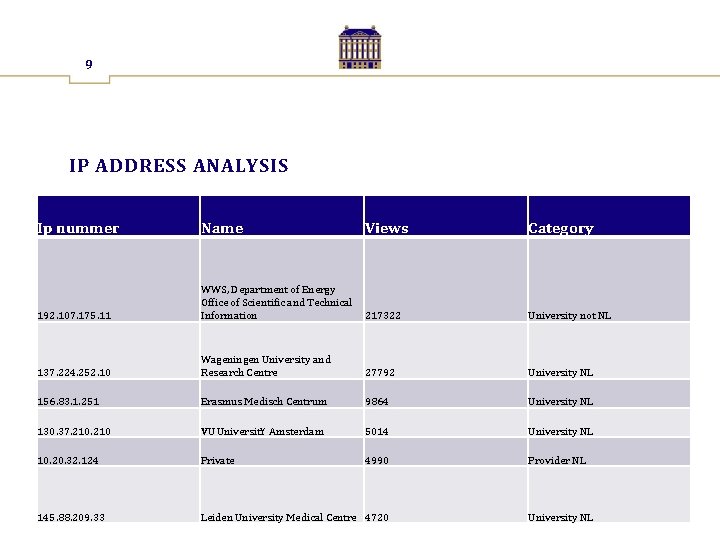 9

IP ADDRESS ANALYSIS

| Ip nummer | Name | Views | Category |
|---|---|---|---|
| 192.107.175.11 | WWS, Department of Energy Office of Scientific and Technical Information | 217322 | University not NL |
| 137.224.252.10 | Wageningen University and Research Centre | 27792 | University NL |
| 156.83.1.251 | Erasmus Medisch Centrum | 9864 | University NL |
| 130.37.210.210 | VU UniversitY Amsterdam | 5014 | University NL |
| 10.20.32.124 | Private | 4990 | Provider NL |
| 145.88.209.33 | Leiden University Medical Centre | 4720 | University NL |